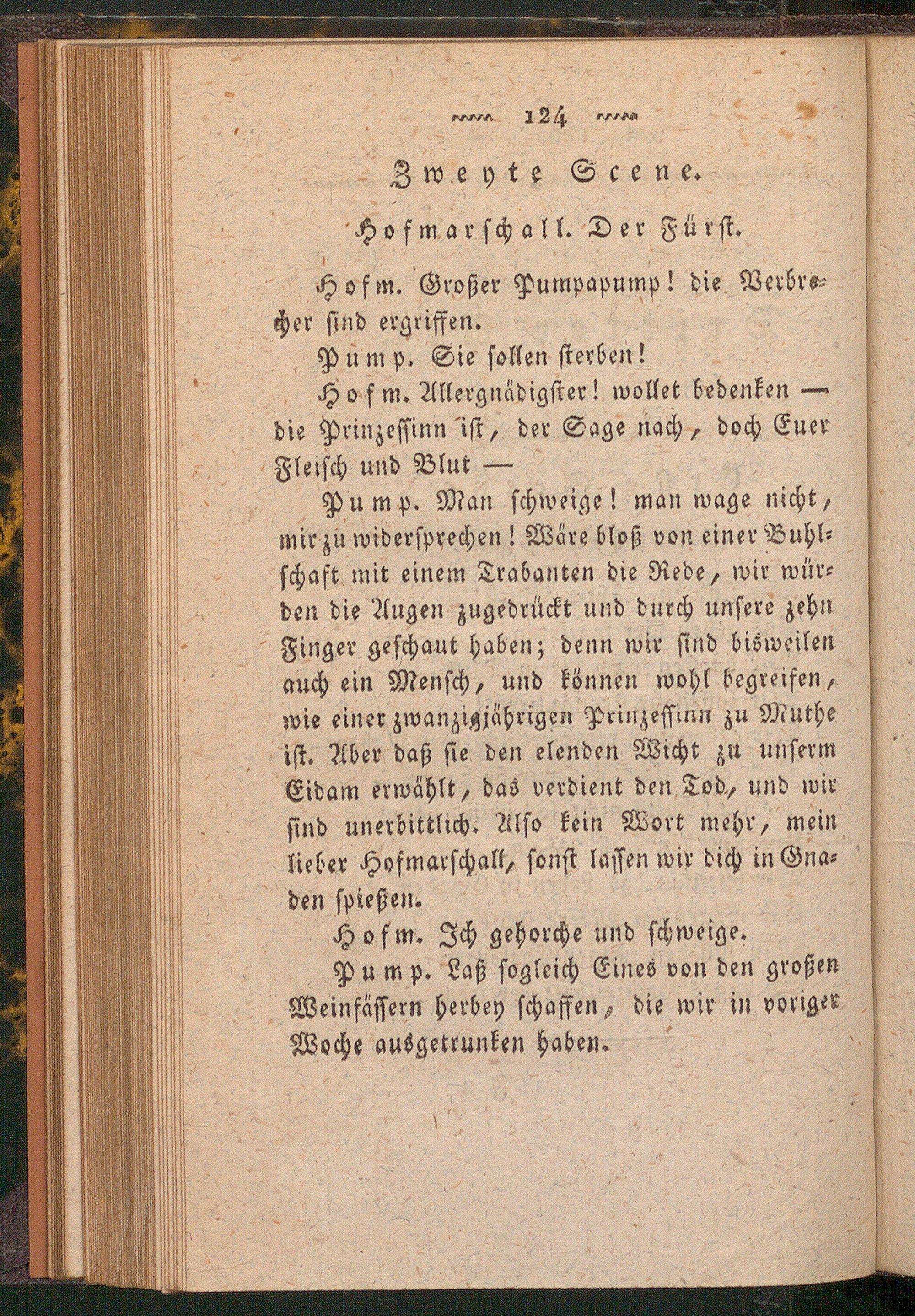 124

Zweyte Scene.

Hofmarschall. Der Fürst.

Hofm. Großer Pumpapump! die Verbrecher sind ergriffen.

Pump. Sie sollen sterben!

Hofm. Allergnädigster! wollet bedenken — die Prinzessinn ist, der Sage nach, doch Euer Fleisch und Blut —

Pump. Man schweige! man wage nicht, mir zu widersprechen! Wäre bloß von einer Buhlschaft mit einem Trabanten die Rede, wir würden die Augen zugedrückt und durch unsere zehn Finger geschaut haben; denn wir sind bisweilen auch ein Mensch, und können wohl begreifen, wie einer zwanzigjährigen Prinzessinn zu Muthe ist. Aber daß sie den elenden Wicht zu unserm Eidam erwählt, das verdient den Tod, und wir sind unerbittlich. Also kein Wort mehr, mein lieber Hofmarschall, sonst lassen wir dich in Gnaden spießen.

Hofm. Ich gehorche und schweige.

Pump. Laß sogleich Eines von den großen Weinfässern herbey schaffen, die wir in voriger Woche ausgetrunken haben.